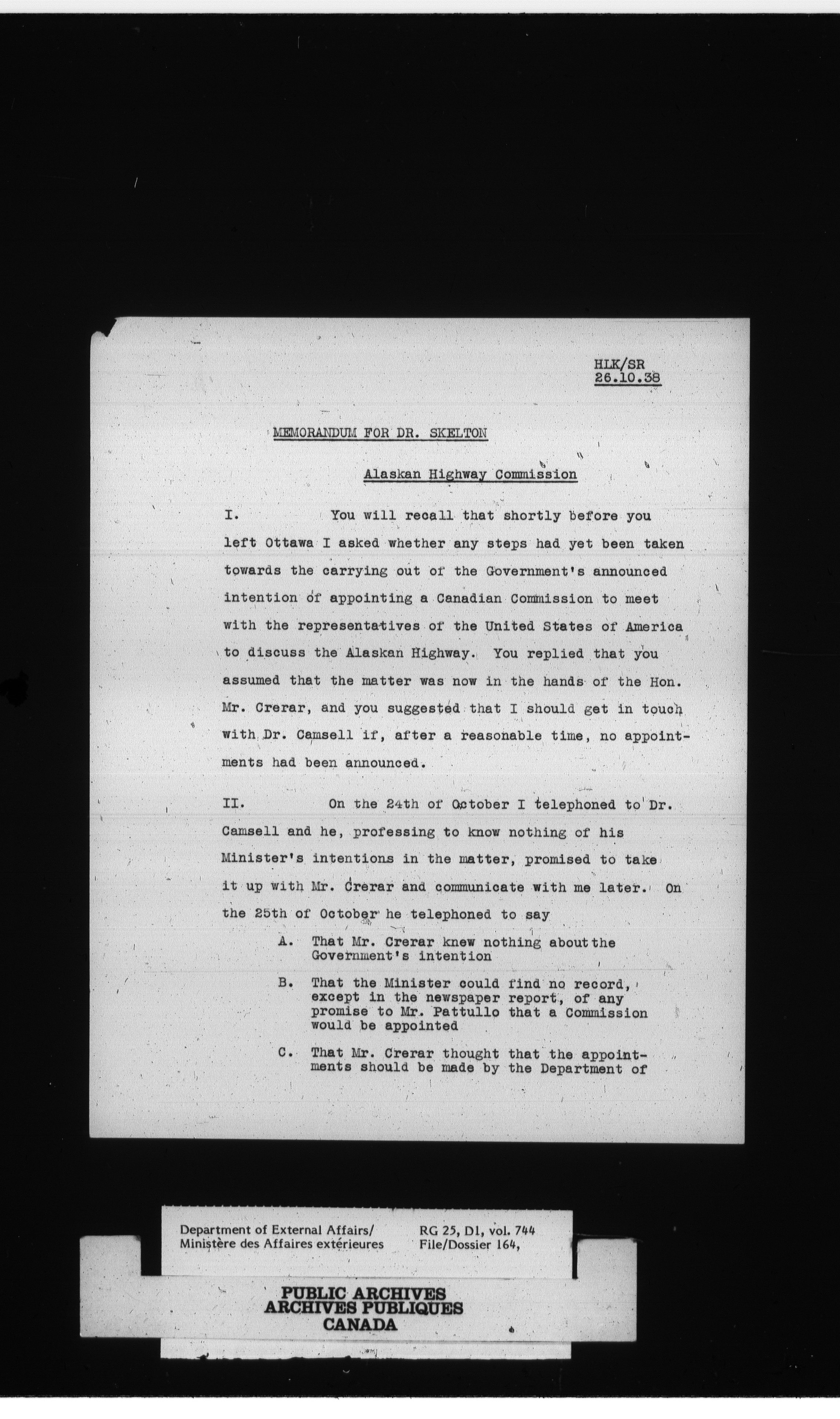 HLK/SR
26.10.38

MEMORANDUM FOR DR. SKELTON

Alaskan Highway Commission

I. You will recall that shortly before you left Ottawa I asked whether any steps had yet been taken towards the carrying out of the Government's announced intention of appointing a Canadian Commission to meet with the representatives of the United States of America to discuss the Alaskan Highway. You replied that you assumed that the matter was now in the hands of the Hon. Mr. Crerar, and you suggested that I should get in touch with Dr. Camsell if, after a reasonable time, no appointments had been announced.

II. On the 24th of October I telephoned to Dr. Camsell and he, professing to know nothing of his Minister's intentions in the matter, promised to take it up with Mr. Crerar and communicate with me later. On the 25th of October he telephoned to say

A. That Mr. Crerar knew nothing about the Government's intention

B. That the Minister could find no record, except in the newspaper report, of any promise to Mr. Pattullo that a Commission would be appointed

C. That Mr. Crerar thought that the appointments should be made by the Department of

Department of External Affairs/
Ministère des Affaires extérieures

RG 25, D1, vol. 744
File/Dossier 164,

PUBLIC ARCHIVES
ARCHIVES PUBLIQUES
CANADA